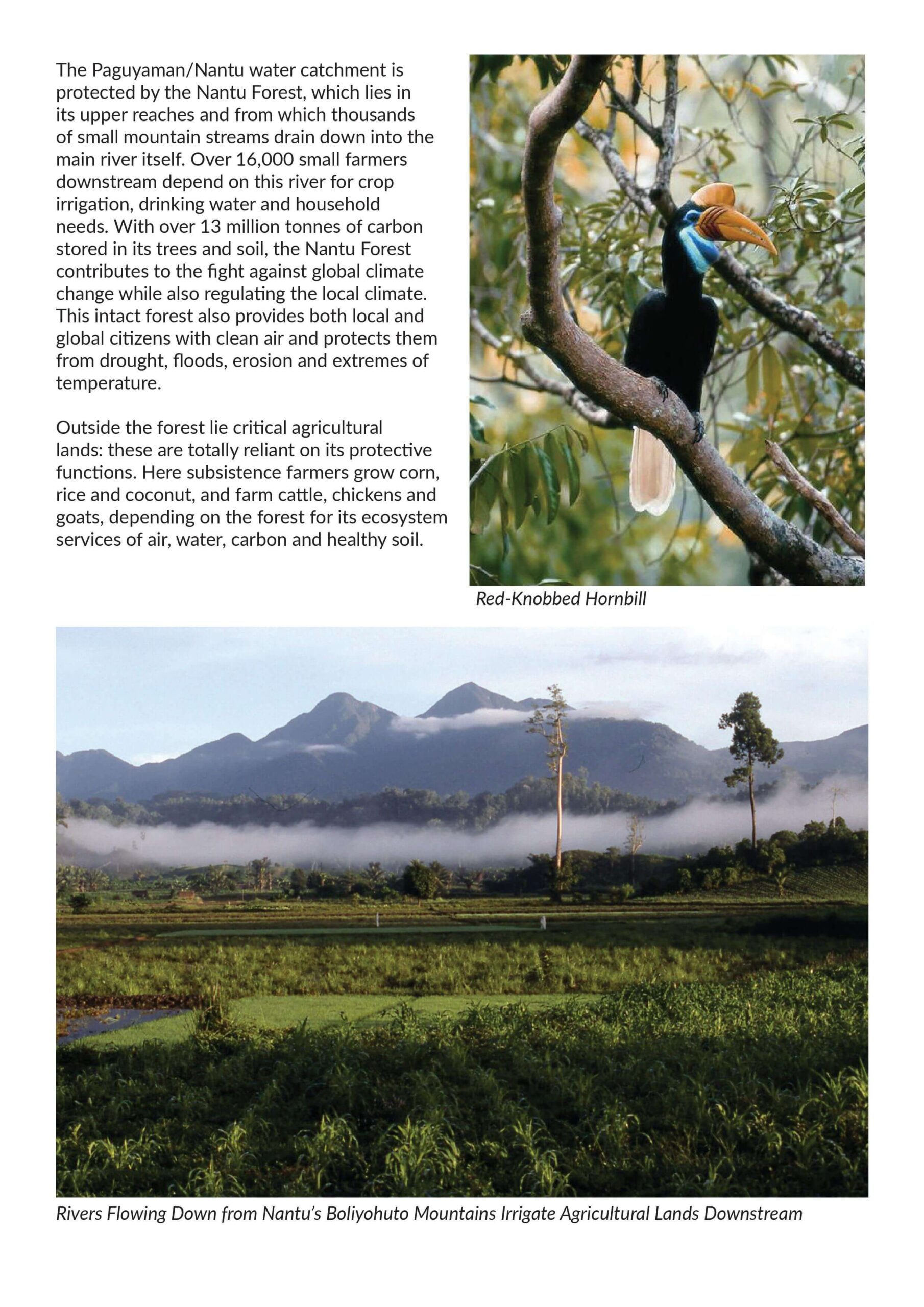 The Paguyaman/Nantu water catchment is protected by the Nantu Forest, which lies in its upper reaches and from which thousands of small mountain streams drain down into the main river itself. Over 16,000 small farmers downstream depend on this river for crop irrigation, drinking water and household needs. With over 13 million tonnes of carbon stored in its trees and soil, the Nantu Forest contributes to the fight against global climate change while also regulating the local climate. This intact forest also provides both local and global citizens with clean air and protects them from drought, floods, erosion and extremes of temperature.

Outside the forest lie critical agricultural lands: these are totally reliant on its protective functions. Here subsistence farmers grow corn, rice and coconut, and farm cattle, chickens and goats, depending on the forest for its ecosystem services of air, water, carbon and healthy soil.

Red-Knobbed Hornbill

Rivers Flowing Down from Nantu's Boliyohuto Mountains Irrigate Agricultural Lands Downstream